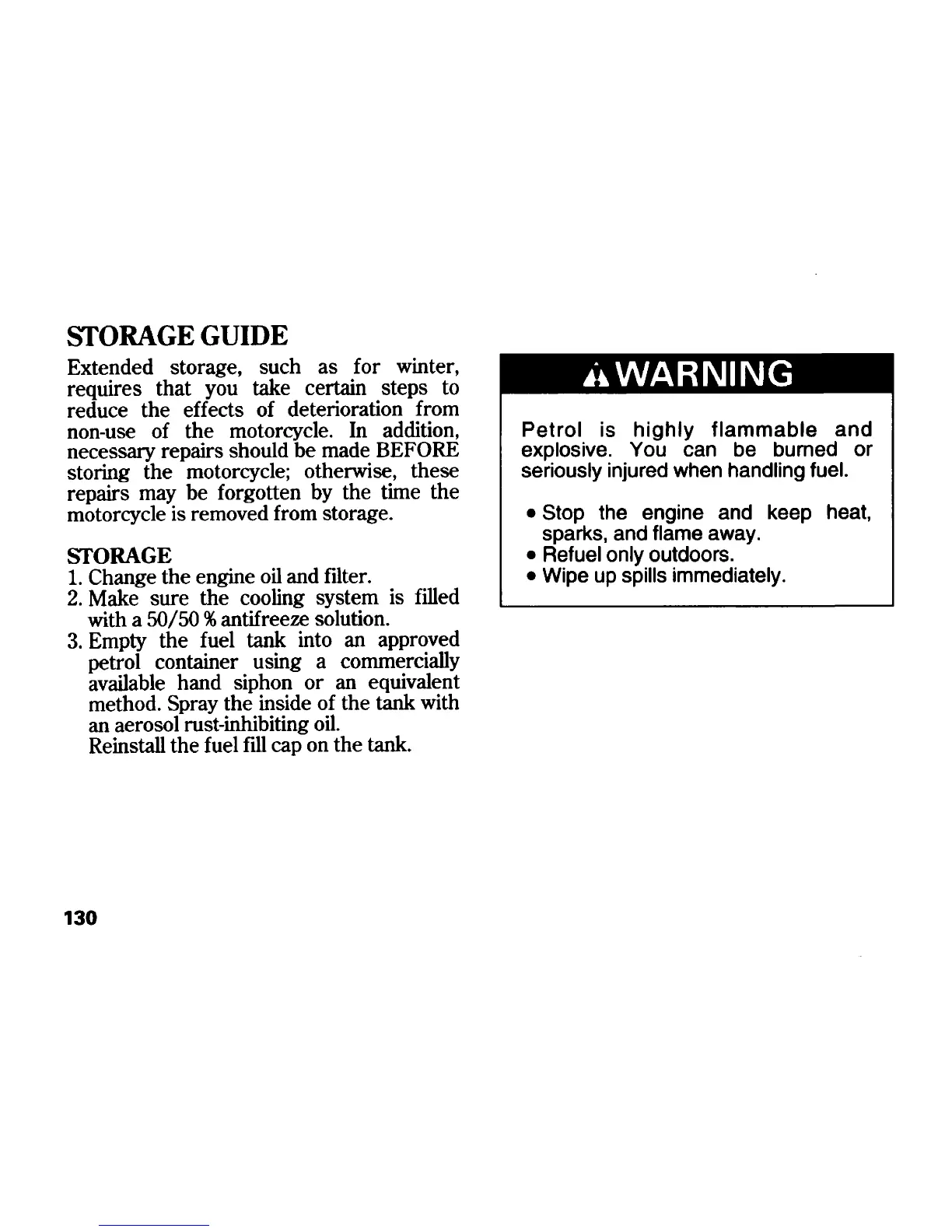 STORAGE GUIDE

Extended storage, such as for winter, requires that you take certain steps to reduce the effects of deterioration from non-use of the motorcycle. In addition, necessary repairs should be made BEFORE storing the motorcycle; otherwise, these repairs may be forgotten by the time the motorcycle is removed from storage.

STORAGE

1. Change the engine oil and filter.
2. Make sure the cooling system is filled with a 50/50 % antifreeze solution.
3. Empty the fuel tank into an approved petrol container using a commercially available hand siphon or an equivalent method. Spray the inside of the tank with an aerosol rust-inhibiting oil.
Reinstall the fuel fill cap on the tank.

WARNING

Petrol is highly flammable and explosive. You can be burned or seriously injured when handling fuel.

• Stop the engine and keep heat, sparks, and flame away.
• Refuel only outdoors.
• Wipe up spills immediately.

130